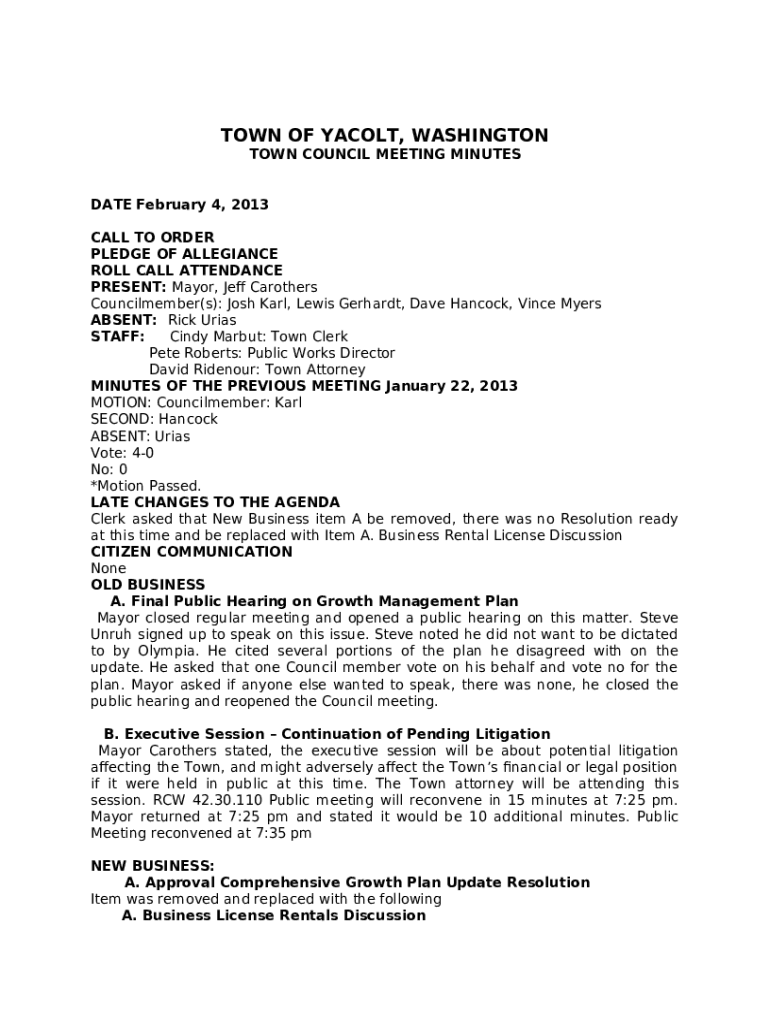 TOWN OF YACOLT, WASHINGTON
TOWN COUNCIL MEETING MINUTES

DATE February 4, 2013

CALL TO ORDER
PLEDGE OF ALLEGIANCE
ROLL CALL ATTENDANCE
PRESENT: Mayor, Jeff Carothers
Councilmember(s): Josh Karl, Lewis Gerhardt, Dave Hancock, Vince Myers
ABSENT: Rick Urias
STAFF: Cindy Marbut: Town Clerk
Pete Roberts: Public Works Director
David Ridenour: Town Attorney
MINUTES OF THE PREVIOUS MEETING January 22, 2013
MOTION: Councilmember: Karl
SECOND: Hancock
ABSENT: Urias
Vote: 4-0
No: 0
*Motion Passed.
LATE CHANGES TO THE AGENDA
Clerk asked that New Business item A be removed, there was no Resolution ready at this time and be replaced with Item A. Business Rental License Discussion
CITIZEN COMMUNICATION
None
OLD BUSINESS
A. Final Public Hearing on Growth Management Plan
Mayor closed regular meeting and opened a public hearing on this matter. Steve Unruh signed up to speak on this issue. Steve noted he did not want to be dictated to by Olympia. He cited several portions of the plan he disagreed with on the update. He asked that one Council member vote on his behalf and vote no for the plan. Mayor asked if anyone else wanted to speak, there was none, he closed the public hearing and reopened the Council meeting.

B. Executive Session – Continuation of Pending Litigation
Mayor Carothers stated, the executive session will be about potential litigation affecting the Town, and might adversely affect the Town's financial or legal position if it were held in public at this time. The Town attorney will be attending this session. RCW 42.30.110 Public meeting will reconvene in 15 minutes at 7:25 pm. Mayor returned at 7:25 pm and stated it would be 10 additional minutes. Public Meeting reconvened at 7:35 pm

NEW BUSINESS:
A. Approval Comprehensive Growth Plan Update Resolution
Item was removed and replaced with the following
A. Business License Rentals Discussion